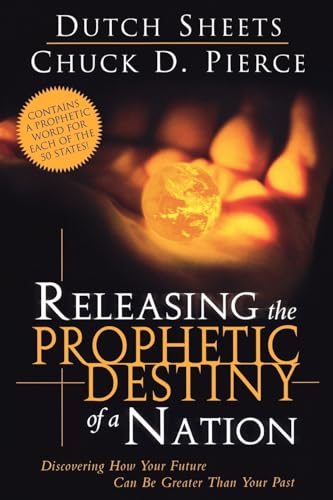 DUTCH SHEETS
CHUCK D. PIERCE

CONTAINS A PROPHETIC WORD FOR EACH OF THE 50 STATES!

RELEASING the PROPHETIC DESTINY of a NATION

Discovering How Your Future Can Be Greater Than Your Past